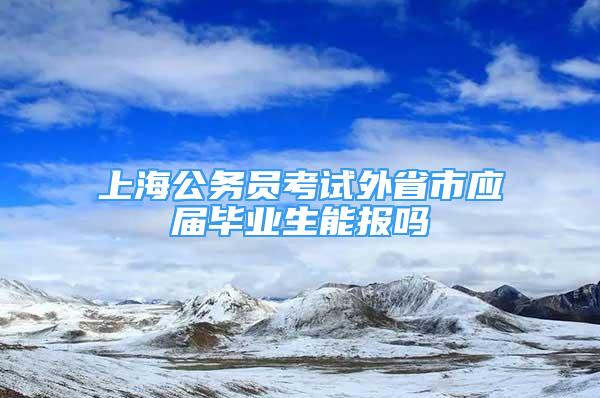 上海公务员考试外省市应届毕业生能报吗